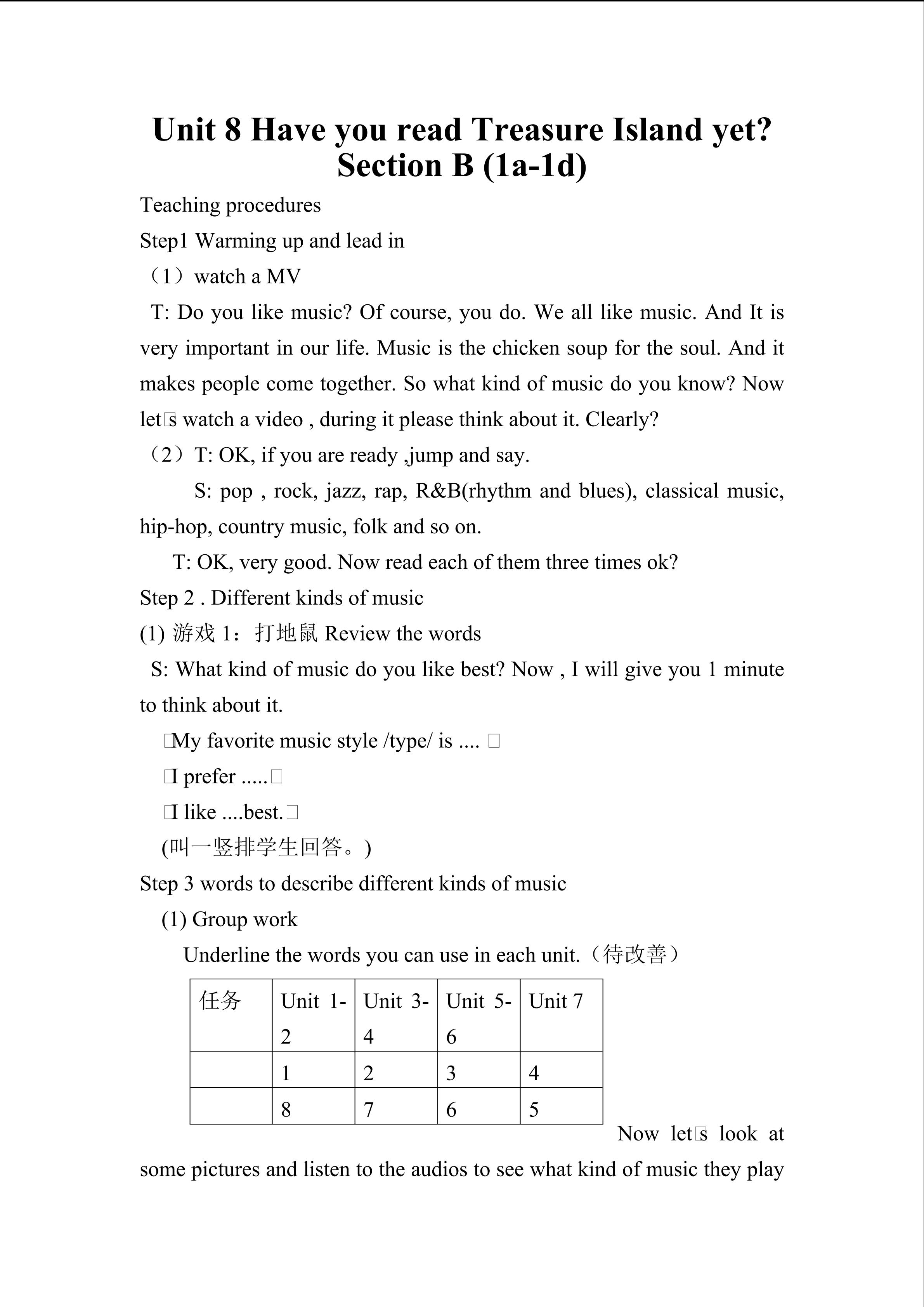 Unit 8 Have you read Treasure Island yet?
Section B (1a-1d)

Teaching procedures

Step1 Warming up and lead in

（1）watch a MV

T: Do you like music? Of course, you do. We all like music. And It is very important in our life. Music is the chicken soup for the soul. And it makes people come together. So what kind of music do you know? Now let□s watch a video , during it please think about it. Clearly?

（2）T: OK, if you are ready ,jump and say.

S: pop , rock, jazz, rap, R&B(rhythm and blues), classical music, hip-hop, country music, folk and so on.

T: OK, very good. Now read each of them three times ok?

Step 2 . Different kinds of music

(1) 游戏 1：打地鼠 Review the words

S: What kind of music do you like best? Now , I will give you 1 minute to think about it.

□My favorite music style /type/ is .... □

□I prefer .....□

□I like ....best.□

(叫一竖排学生回答。)

Step 3 words to describe different kinds of music

(1) Group work

Underline the words you can use in each unit.（待改善）

| 任务 | Unit 1-2 | Unit 3-4 | Unit 5-6 | Unit 7 |
|---|---|---|---|---|
| | 1 | 2 | 3 | 4 |
| | 8 | 7 | 6 | 5 |

Now let□s look at some pictures and listen to the audios to see what kind of music they play